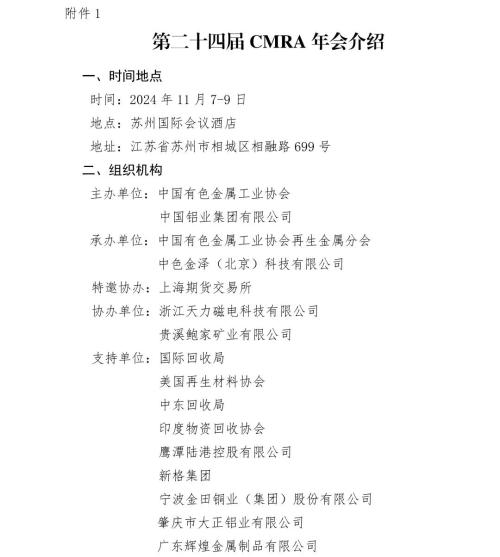 附件 1

第二十四届 CMRA 年会介绍

一、时间地点

时间：2024 年 11 月 7-9 日

地点：苏州国际会议酒店

地址：江苏省苏州市相城区相融路 699 号

二、组织机构

主办单位：中国有色金属工业协会
中国铝业集团有限公司

承办单位：中国有色金属工业协会再生金属分会
中色金泽（北京）科技有限公司

特邀协办：上海期货交易所

协办单位：浙江天力磁电科技有限公司
贵溪鲍家矿业有限公司

支持单位：国际回收局
美国再生材料协会
中东回收局
印度物资回收协会
鹰潭陆港控股有限公司
新格集团
宁波金田铜业（集团）股份有限公司
肇庆市大正铝业有限公司
广东辉煌金属制品有限公司